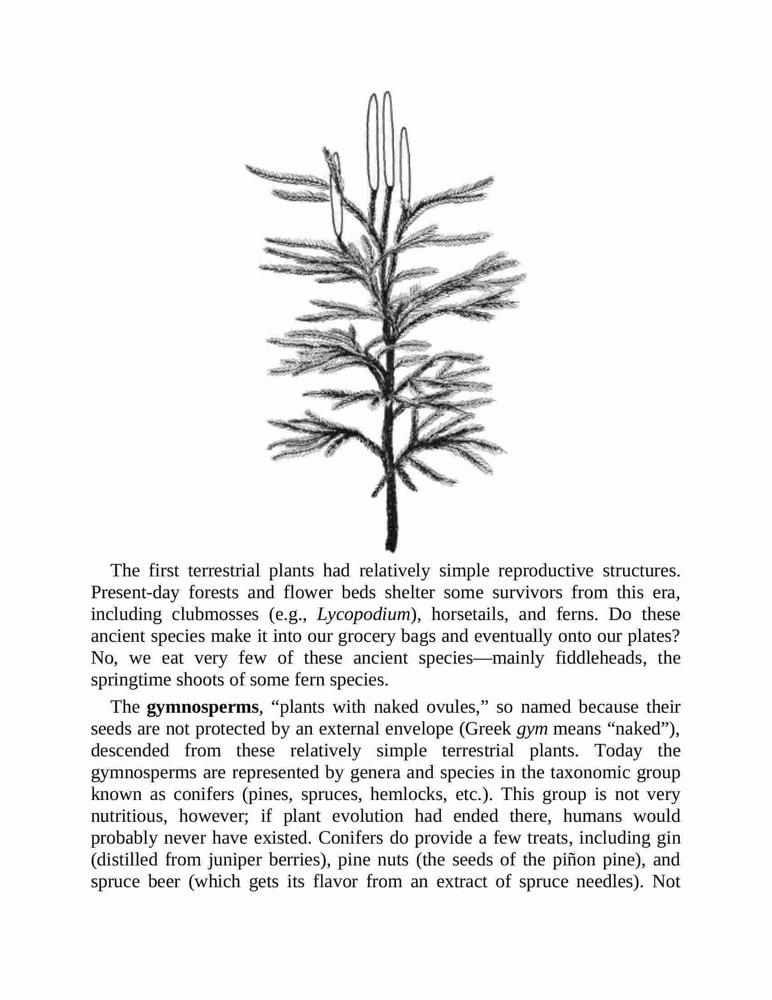 The first terrestrial plants had relatively simple reproductive structures. Present-day forests and flower beds shelter some survivors from this era, including clubmosses (e.g., Lycopodium), horsetails, and ferns. Do these ancient species make it into our grocery bags and eventually onto our plates? No, we eat very few of these ancient species—mainly fiddleheads, the springtime shoots of some fern species.

The gymnosperms, “plants with naked ovules,” so named because their seeds are not protected by an external envelope (Greek gym means “naked”), descended from these relatively simple terrestrial plants. Today the gymnosperms are represented by genera and species in the taxonomic group known as conifers (pines, spruces, hemlocks, etc.). This group is not very nutritious, however; if plant evolution had ended there, humans would probably never have existed. Conifers do provide a few treats, including gin (distilled from juniper berries), pine nuts (the seeds of the piñon pine), and spruce beer (which gets its flavor from an extract of spruce needles). Not